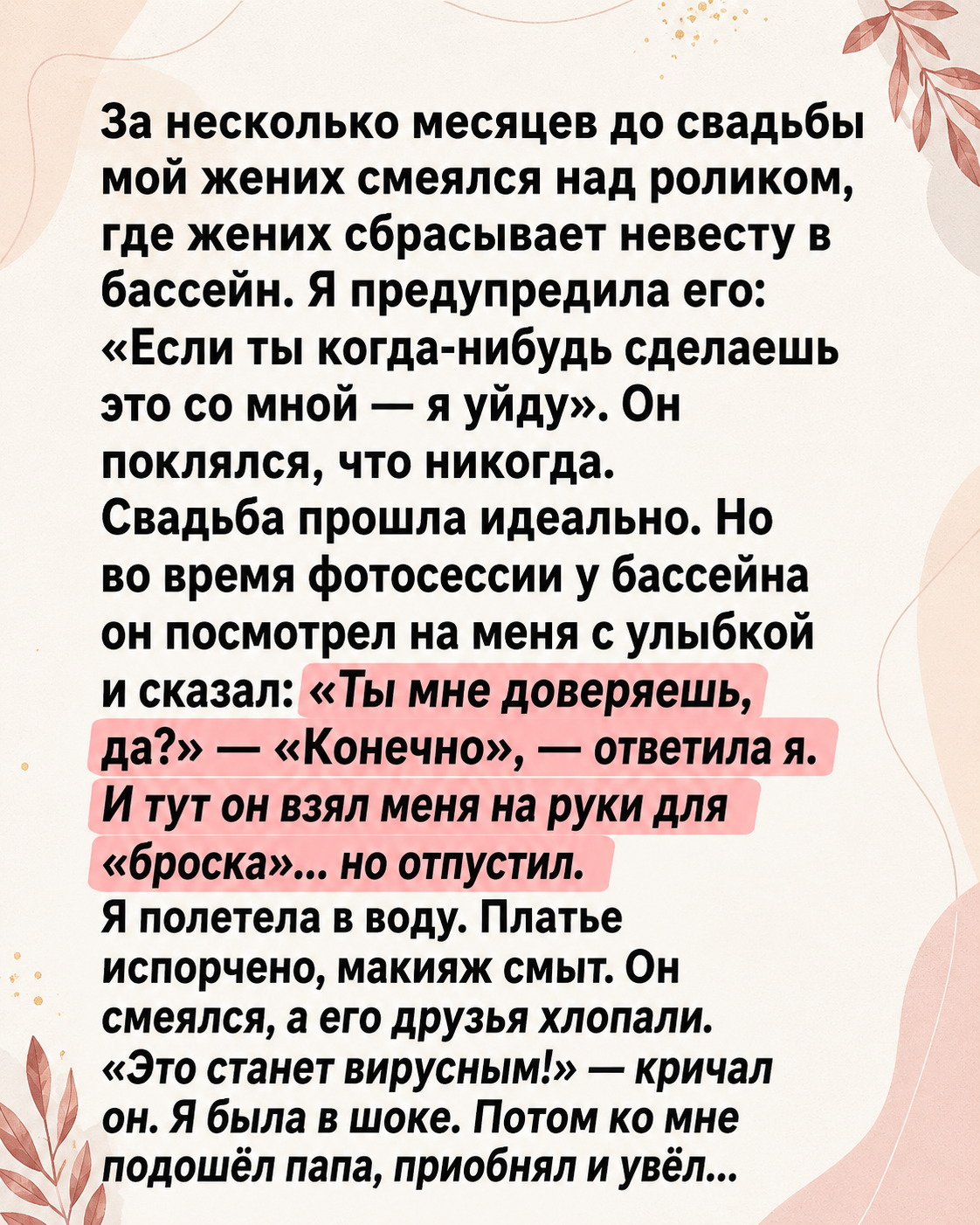 За несколько месяцев до свадьбы мой жених смеялся над роликом, где жених сбрасывает невесту в бассейн. Я предупредила его: «Если ты когда-нибудь сделаешь это со мной — я уйду». Он поклялся, что никогда.

Свадьба прошла идеально. Но во время фотосессии у бассейна он посмотрел на меня с улыбкой и сказал: «Ты мне доверяешь, да?» — «Конечно», — ответила я. И тут он взял меня на руки для «броска»... но отпустил.

Я полетела в воду. Платье испорчено, макияж смыт. Он смеялся, а его друзья хлопали. «Это станет вирусным!» — кричал он. Я была в шоке. Потом ко мне подошёл папа, приобнял и увёл...